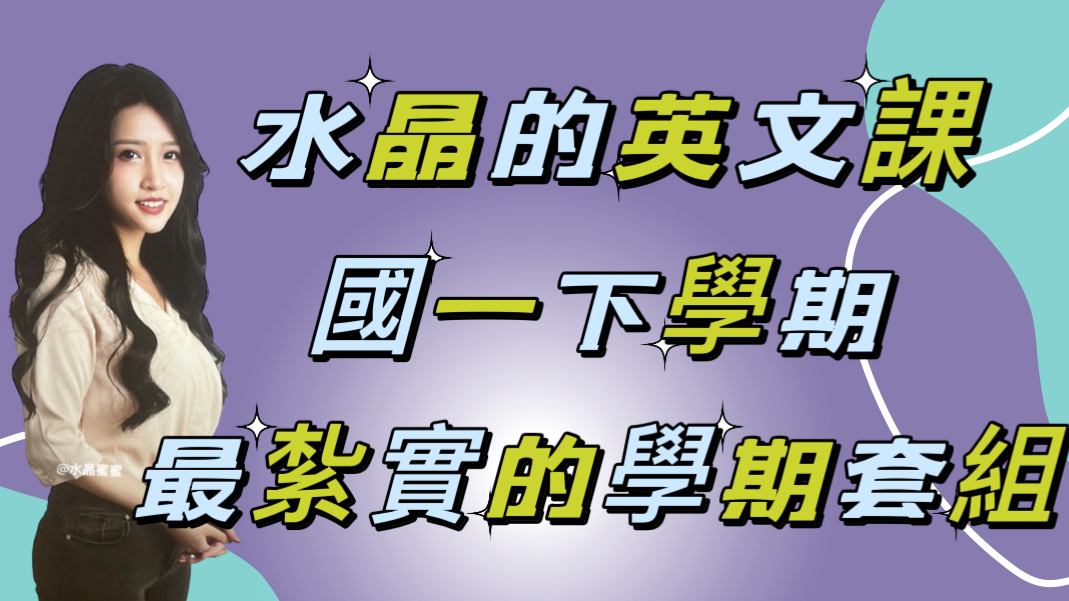 水晶的英文課

國一下學期

最紮實的學期套組

@水晶蜜蜜